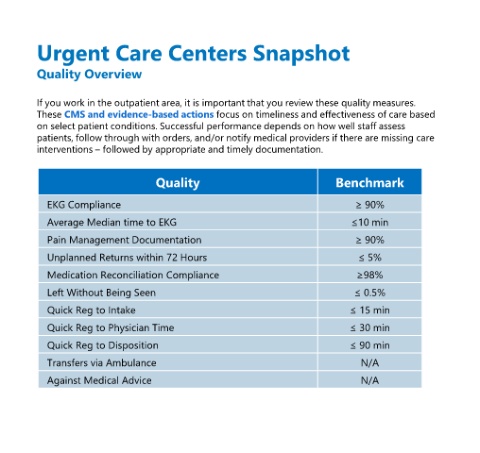 Urgent Care Centers Snapshot
Quality Overview

If you work in the outpatient area, it is important that you review these quality measures. These CMS and evidence-based actions focus on timeliness and effectiveness of care based on select patient conditions. Successful performance depends on how well staff assess patients, follow through with orders, and/or notify medical providers if there are missing care interventions – followed by appropriate and timely documentation.

| Quality | Benchmark |
|---|---|
| EKG Compliance | ≥ 90% |
| Average Median time to EKG | ≤10 min |
| Pain Management Documentation | ≥ 90% |
| Unplanned Returns within 72 Hours | ≤ 5% |
| Medication Reconciliation Compliance | ≥98% |
| Left Without Being Seen | ≤ 0.5% |
| Quick Reg to Intake | ≤ 15 min |
| Quick Reg to Physician Time | ≤ 30 min |
| Quick Reg to Disposition | ≤ 90 min |
| Transfers via Ambulance | N/A |
| Against Medical Advice | N/A |